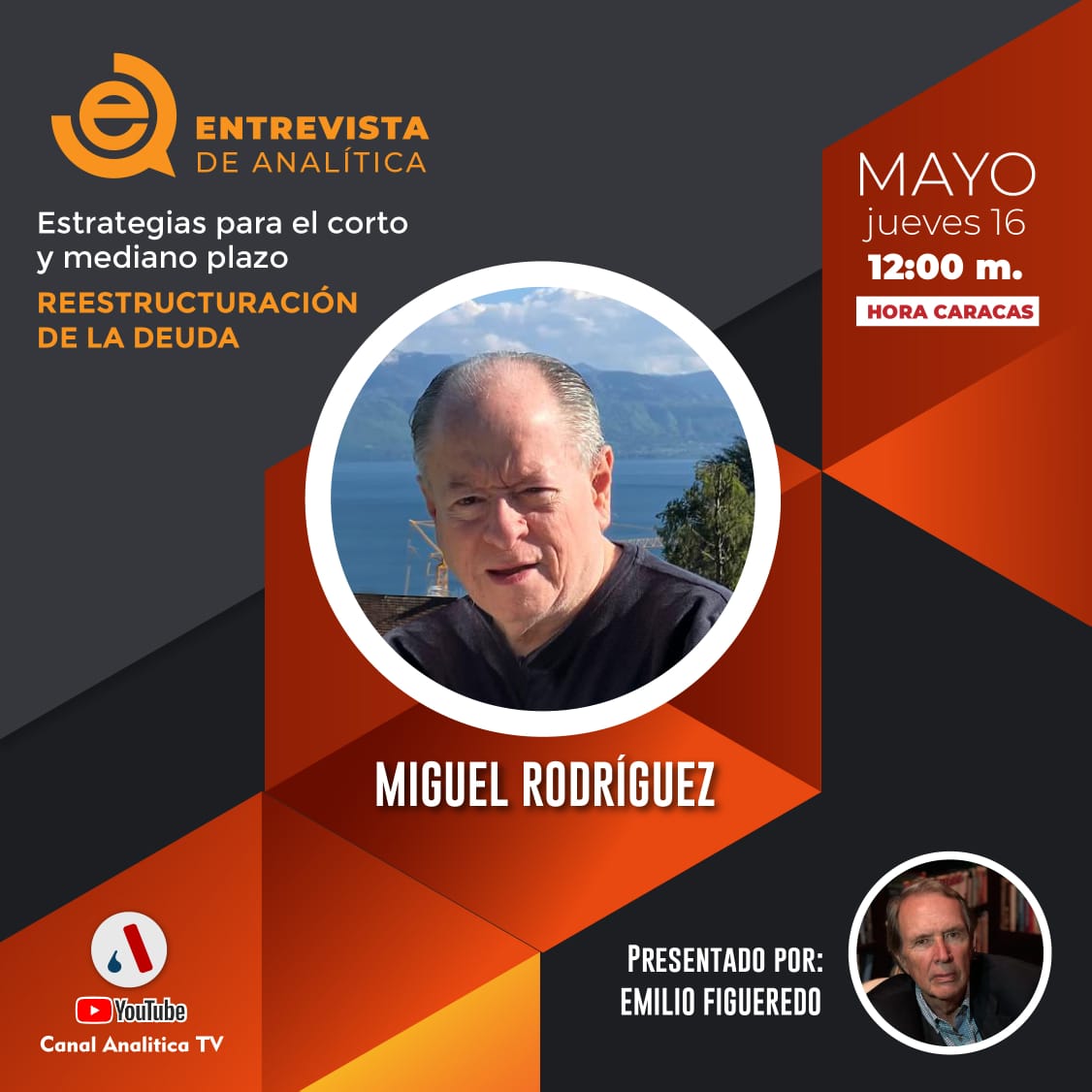 ENTREVISTA
DE ANALÍTICA

Estrategias para el corto y mediano plazo
REESTRUCTURACIÓN DE LA DEUDA

MAYO
jueves 16
12:00 m.
HORA CARACAS

MIGUEL RODRÍGUEZ

YouTube
Canal Analitica TV

PRESENTADO POR:
EMILIO FIGUEREDO